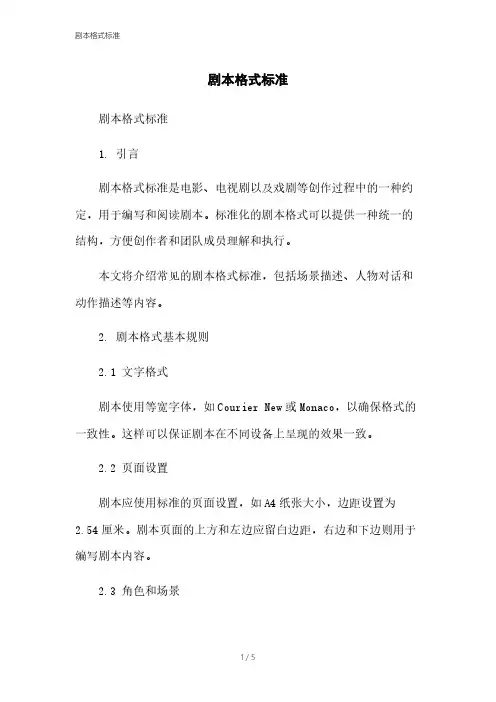 剧本格式标准

剧本格式标准

剧本格式标准

1. 引言

剧本格式标准是电影、电视剧以及戏剧等创作过程中的一种约定，用于编写和阅读剧本。标准化的剧本格式可以提供一种统一的结构，方便创作者和团队成员理解和执行。

本文将介绍常见的剧本格式标准，包括场景描述、人物对话和动作描述等内容。

2. 剧本格式基本规则

2.1 文字格式

剧本使用等宽字体，如Courier New或Monaco，以确保格式的一致性。这样可以保证剧本在不同设备上呈现的效果一致。

2.2 页面设置

剧本应使用标准的页面设置，如A4纸张大小，边距设置为2.54厘米。剧本页面的上方和左边应留白边距，右边和下边则用于编写剧本内容。

2.3 角色和场景

1 / 5